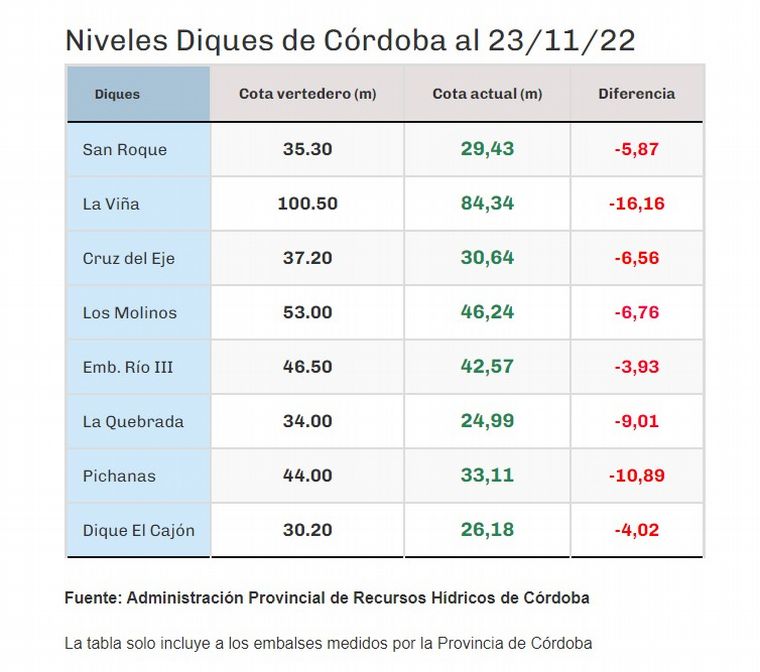 Niveles Diques de Córdoba al 23/11/22

| Diques | Cota vertedero (m) | Cota actual (m) | Diferencia |
|---|---|---|---|
| San Roque | 35.30 | 29,43 | -5,87 |
| La Viña | 100.50 | 84,34 | -16,16 |
| Cruz del Eje | 37.20 | 30,64 | -6,56 |
| Los Molinos | 53.00 | 46,24 | -6,76 |
| Emb. Río III | 46.50 | 42,57 | -3,93 |
| La Quebrada | 34.00 | 24,99 | -9,01 |
| Pichanas | 44.00 | 33,11 | -10,89 |
| Dique El Cajón | 30.20 | 26,18 | -4,02 |

Fuente: Administración Provincial de Recursos Hídricos de Córdoba

La tabla solo incluye a los embalses medidos por la Provincia de Córdoba